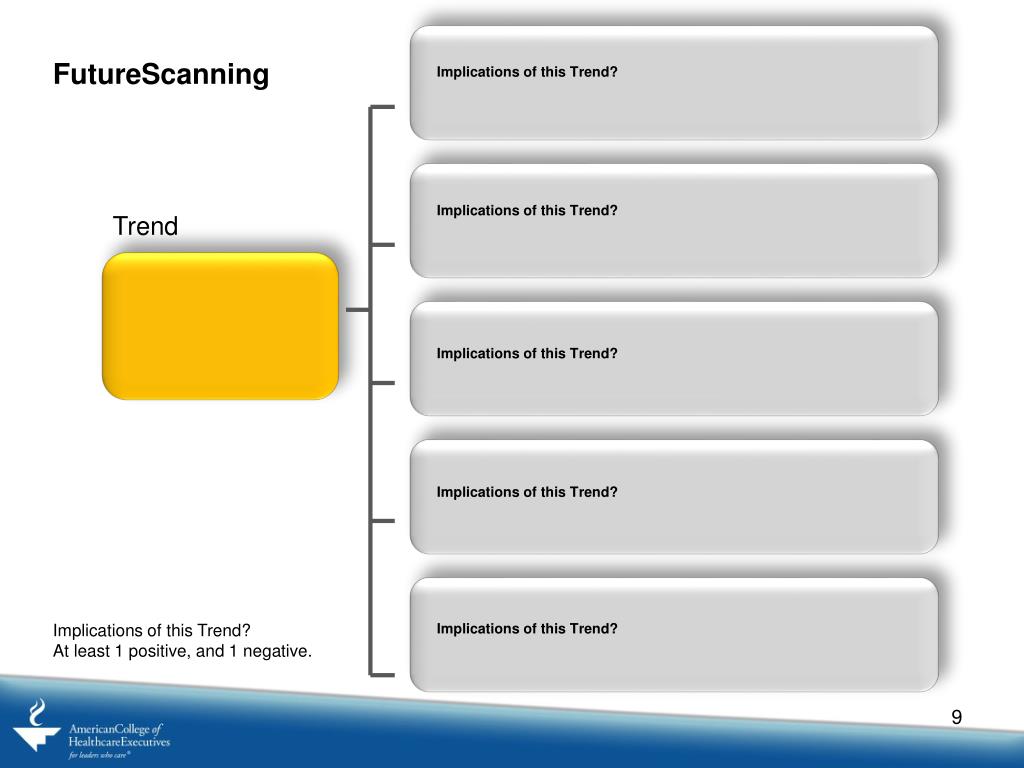 FutureScanning

Trend

Implications of this Trend?

Implications of this Trend?

Implications of this Trend?

Implications of this Trend?

Implications of this Trend?

Implications of this Trend?
At least 1 positive, and 1 negative.

AmericanCollege of HealthcareExecutives
for leaders who care®

9